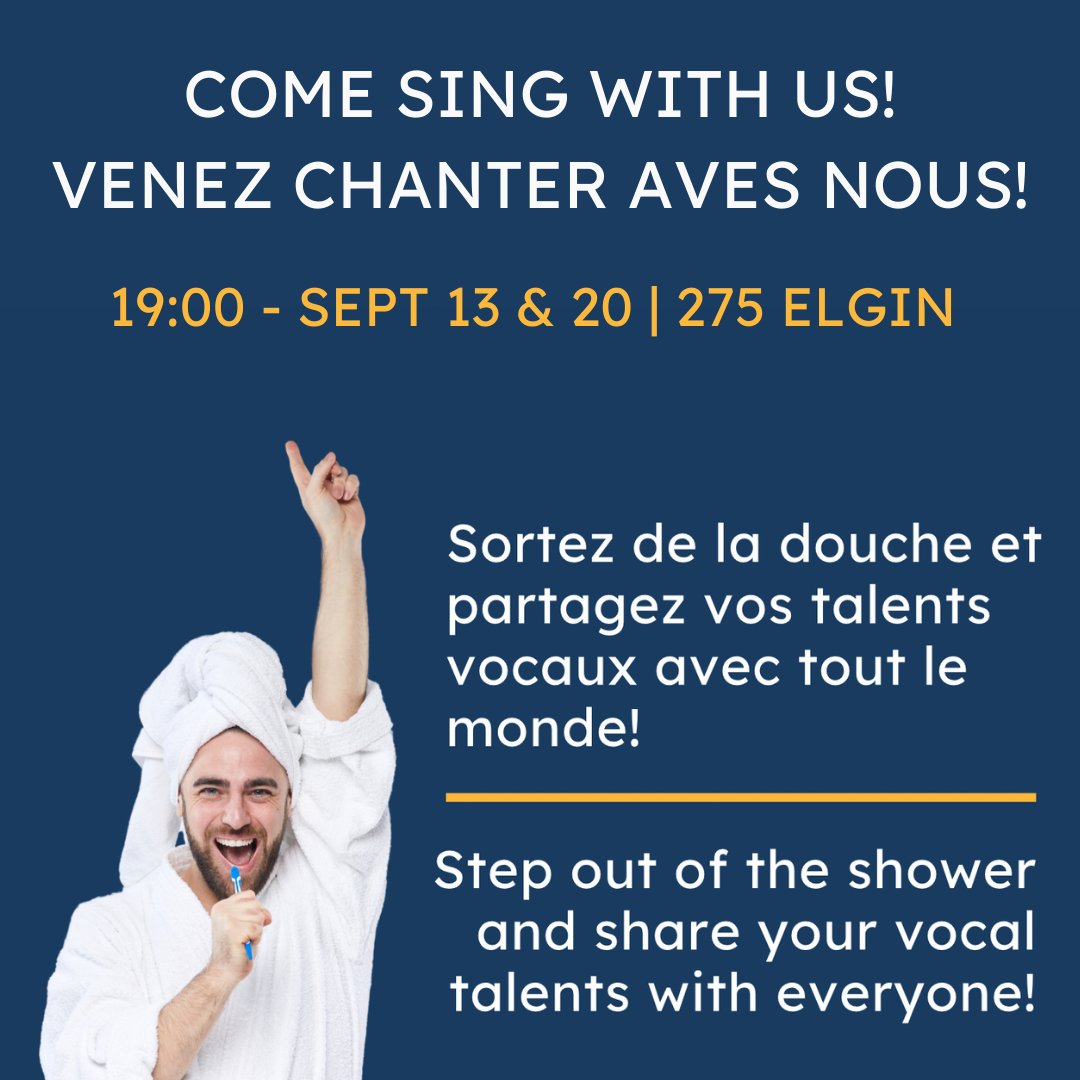 COME SING WITH US!
VENEZ CHANTER AVES NOUS!

19:00 - SEPT 13 & 20 | 275 ELGIN

Sortez de la douche et partagez vos talents vocaux avec tout le monde!

Step out of the shower and share your vocal talents with everyone!